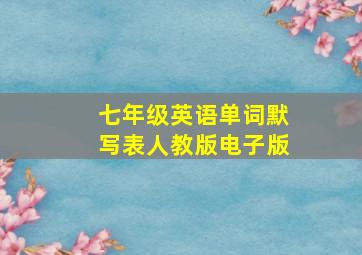 七年级英语单词默写表人教版电子版